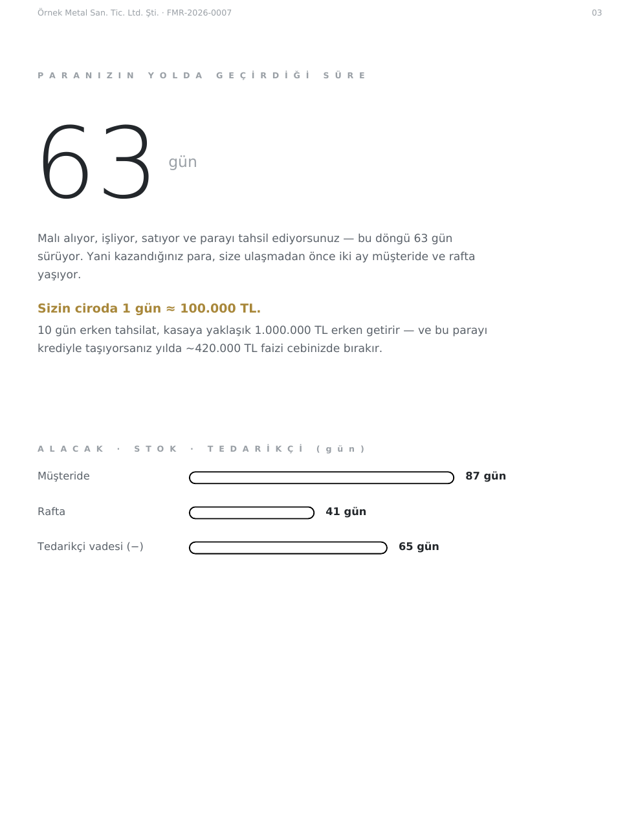 Örnek Metal San. Tic. Ltd. Şti. · FMR-2026-0007

03

PARANIZIN YOLDA GEÇİRDİĞİ SÜRE

63 gün

Malı alıyor, işliyor, satıyor ve parayı tahsil ediyorsunuz — bu döngü 63 gün sürüyor. Yani kazandığınız para, size ulaşmadan önce iki ay müşteride ve rafta yaşıyor.

Sizin ciroda 1 gün ≈ 100.000 TL.

10 gün erken tahsilat, kasaya yaklaşık 1.000.000 TL erken getirir — ve bu parayı krediyle taşıyorsanız yılda ~420.000 TL faizi cebinizde bırakır.

ALACAK · STOK · TEDARİKÇİ (gün)

Müşteride 87 gün

Rafta 41 gün

Tedarikçi vadesi (−) 65 gün